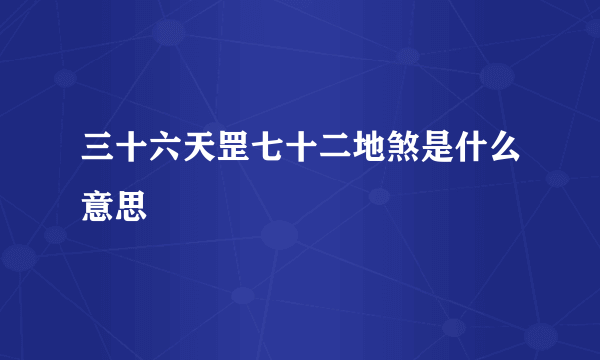 三十六天罡七十二地煞是什么意思